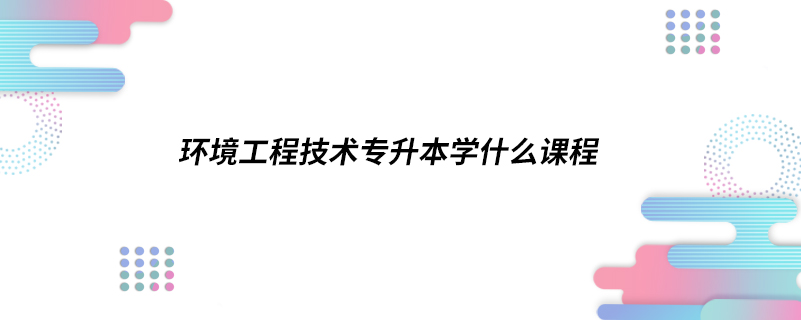 环境工程技术专升本学什么课程